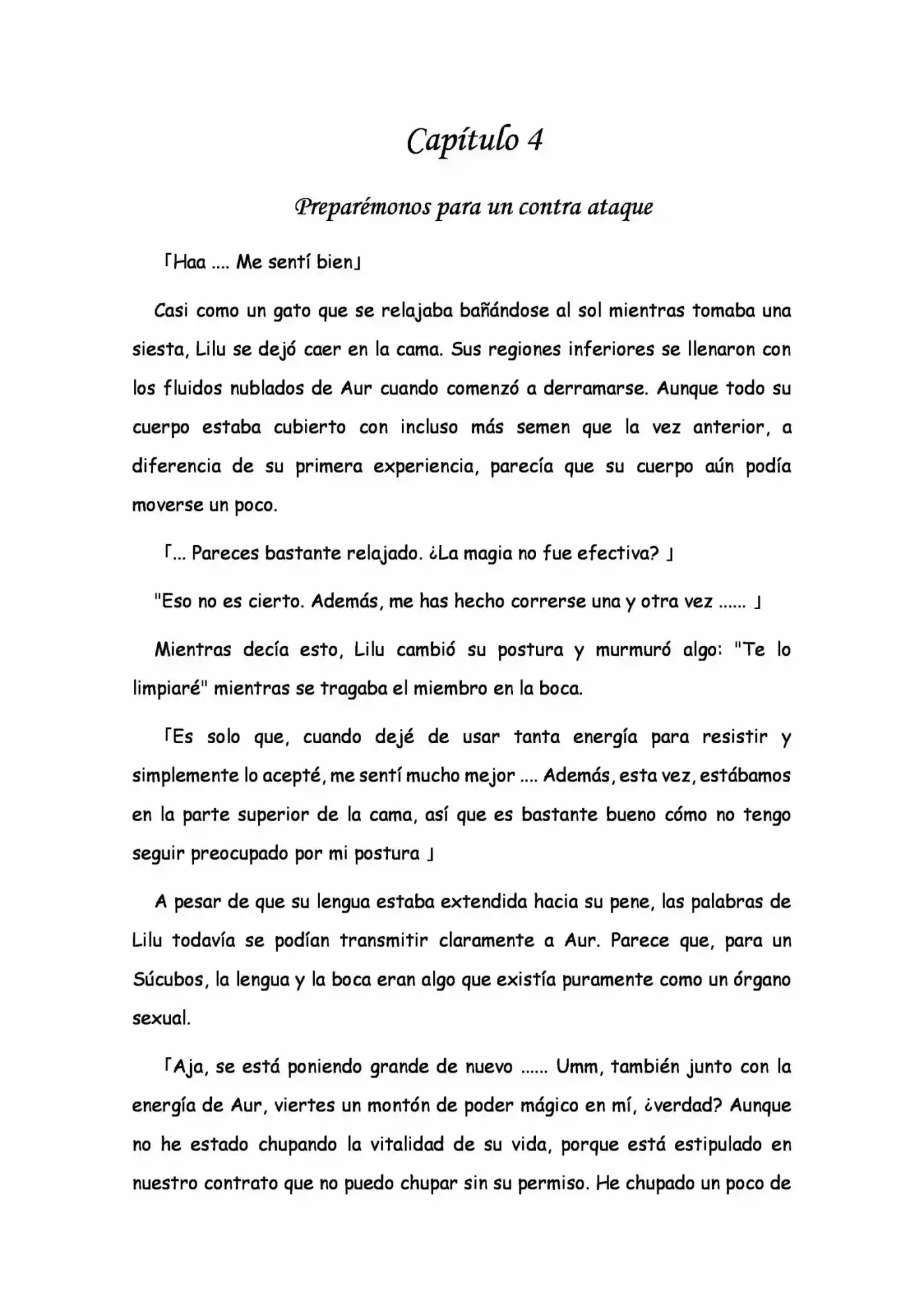 Capítulo 4

Preparémonos para un contra ataque

「Haa .... Me sentí bien」

Casi como un gato que se relajaba bañándose al sol mientras tomaba una siesta, Lilu se dejó caer en la cama. Sus regiones inferiores se llenaron con los fluidos nublados de Aur cuando comenzó a derramarse. Aunque todo su cuerpo estaba cubierto con incluso más semen que la vez anterior, a diferencia de su primera experiencia, parecía que su cuerpo aún podía moverse un poco.

「... Pareces bastante relajado. ¿La magia no fue efectiva? 」

"Eso no es cierto. Además, me has hecho correrse una y otra vez ...... 」

Mientras decía esto, Lilu cambió su postura y murmuró algo: "Te lo limpiaré" mientras se tragaba el miembro en la boca.

「Es solo que, cuando dejé de usar tanta energía para resistir y simplemente lo acepté, me sentí mucho mejor .... Además, esta vez, estábamos en la parte superior de la cama, así que es bastante bueno cómo no tengo seguir preocupado por mi postura 」

A pesar de que su lengua estaba extendida hacia su pene, las palabras de Lilu todavía se podían transmitir claramente a Aur. Parece que, para un Súcubos, la lengua y la boca eran algo que existía puramente como un órgano sexual.

「Aja, se está poniendo grande de nuevo ...... Umm, también junto con la energía de Aur, viertes un montón de poder mágico en mí, ¿verdad? Aunque no he estado chupando la vitalidad de su vida, porque está estipulado en nuestro contrato que no puedo chupar sin su permiso. He chupado un poco de